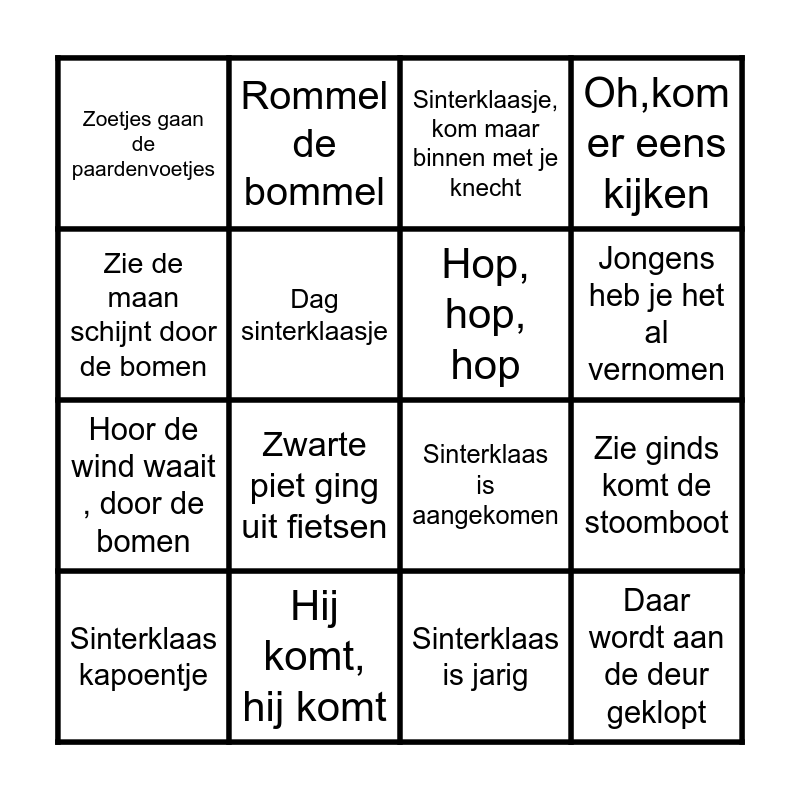 | Zoetjes gaan de paardenvoetjes | Rommel de bommel | Sinterklaasje, kom maar binnen met je knecht | Oh,kom er eens kijken |
|---|---|---|---|
| Zie de maan schijnt door de bomen | Dag sinterklaasje | Hop, hop, hop | Jongens heb je het al vernomen |
| Hoor de wind waait , door de bomen | Zwarte piet ging uit fietsen | Sinterklaas is aangekomen | Zie ginds komt de stoomboot |
| Sinterklaas kapoentje | Hij komt, hij komt | Sinterklaas is jarig | Daar wordt aan de deur geklopt |